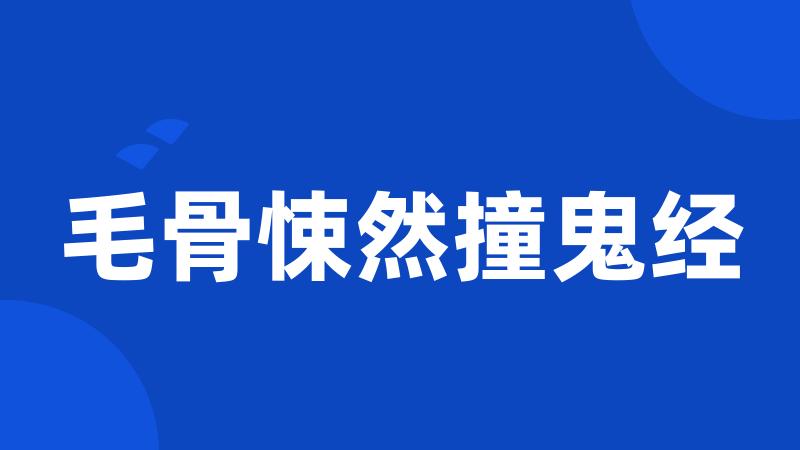 毛骨悚然撞鬼经